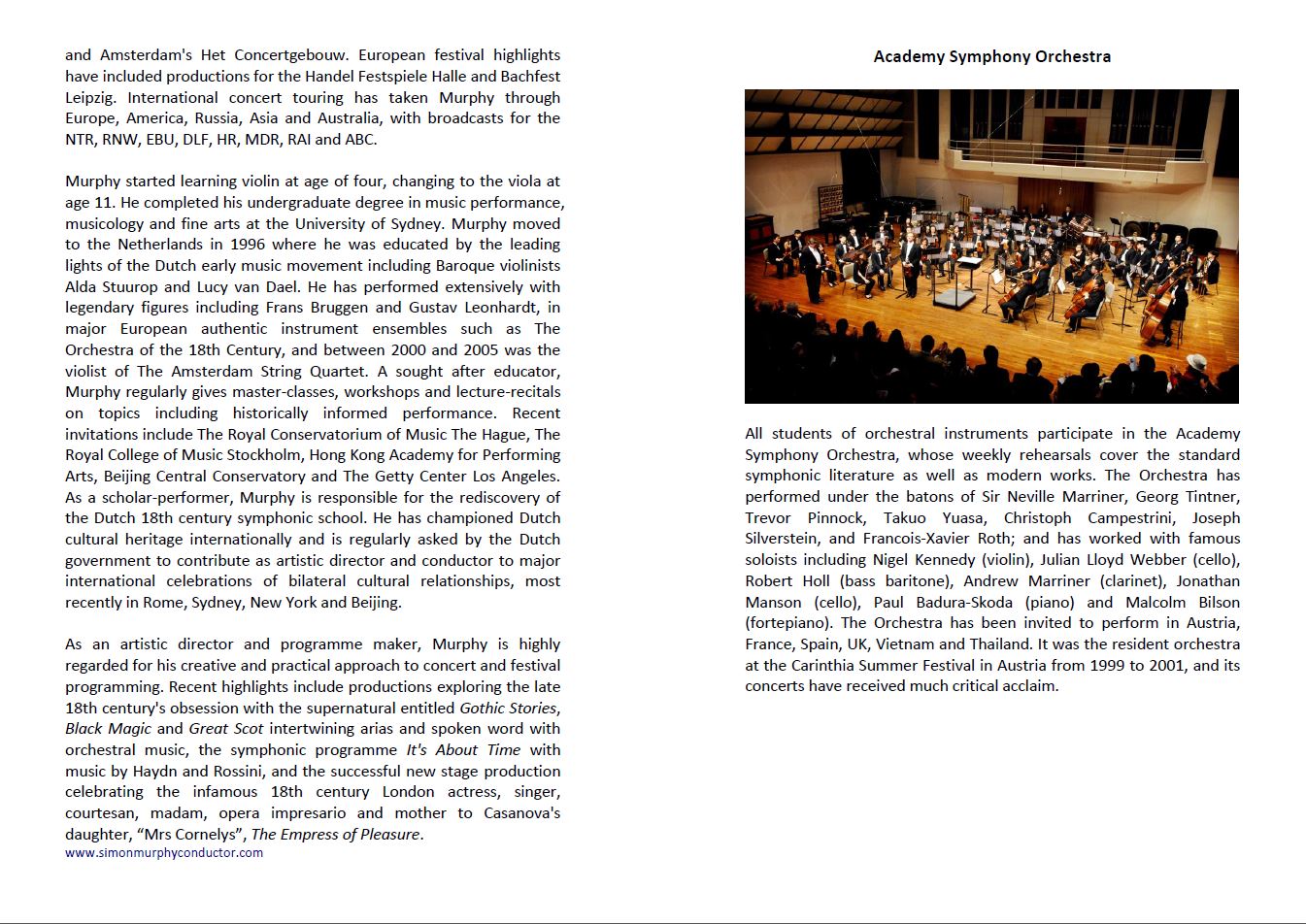 and Amsterdam's Het Concertgebouw. European festival highlights have included productions for the Handel Festspiele Halle and Bachfest Leipzig. International concert touring has taken Murphy through Europe, America, Russia, Asia and Australia, with broadcasts for the NTR, RNW, EBU, DLF, HR, MDR, RAI and ABC.

Murphy started learning violin at age of four, changing to the viola at age 11. He completed his undergraduate degree in music performance, musicology and fine arts at the University of Sydney. Murphy moved to the Netherlands in 1996 where he was educated by the leading lights of the Dutch early music movement including Baroque violinists Alda Stuurop and Lucy van Dael. He has performed extensively with legendary figures including Frans Bruggen and Gustav Leonhardt, in major European authentic instrument ensembles such as The Orchestra of the 18th Century, and between 2000 and 2005 was the violist of The Amsterdam String Quartet. A sought after educator, Murphy regularly gives master-classes, workshops and lecture-recitals on topics including historically informed performance. Recent invitations include The Royal Conservatorium of Music The Hague, The Royal College of Music Stockholm, Hong Kong Academy for Performing Arts, Beijing Central Conservatory and The Getty Center Los Angeles. As a scholar-performer, Murphy is responsible for the rediscovery of the Dutch 18th century symphonic school. He has championed Dutch cultural heritage internationally and is regularly asked by the Dutch government to contribute as artistic director and conductor to major international celebrations of bilateral cultural relationships, most recently in Rome, Sydney, New York and Beijing.

As an artistic director and programme maker, Murphy is highly regarded for his creative and practical approach to concert and festival programming. Recent highlights include productions exploring the late 18th century's obsession with the supernatural entitled Gothic Stories, Black Magic and Great Scot intertwining arias and spoken word with orchestral music, the symphonic programme It's About Time with music by Haydn and Rossini, and the successful new stage production celebrating the infamous 18th century London actress, singer, courtesan, madam, opera impresario and mother to Casanova's daughter, “Mrs Cornelys”, The Empress of Pleasure.
www.simonmurphyconductor.com

Academy Symphony Orchestra

All students of orchestral instruments participate in the Academy Symphony Orchestra, whose weekly rehearsals cover the standard symphonic literature as well as modern works. The Orchestra has performed under the batons of Sir Neville Marriner, Georg Tintner, Trevor Pinnock, Takuo Yuasa, Christoph Campestrini, Joseph Silverstein, and Francois-Xavier Roth; and has worked with famous soloists including Nigel Kennedy (violin), Julian Lloyd Webber (cello), Robert Holl (bass baritone), Andrew Marriner (clarinet), Jonathan Manson (cello), Paul Badura-Skoda (piano) and Malcolm Bilson (fortepiano). The Orchestra has been invited to perform in Austria, France, Spain, UK, Vietnam and Thailand. It was the resident orchestra at the Carinthia Summer Festival in Austria from 1999 to 2001, and its concerts have received much critical acclaim.